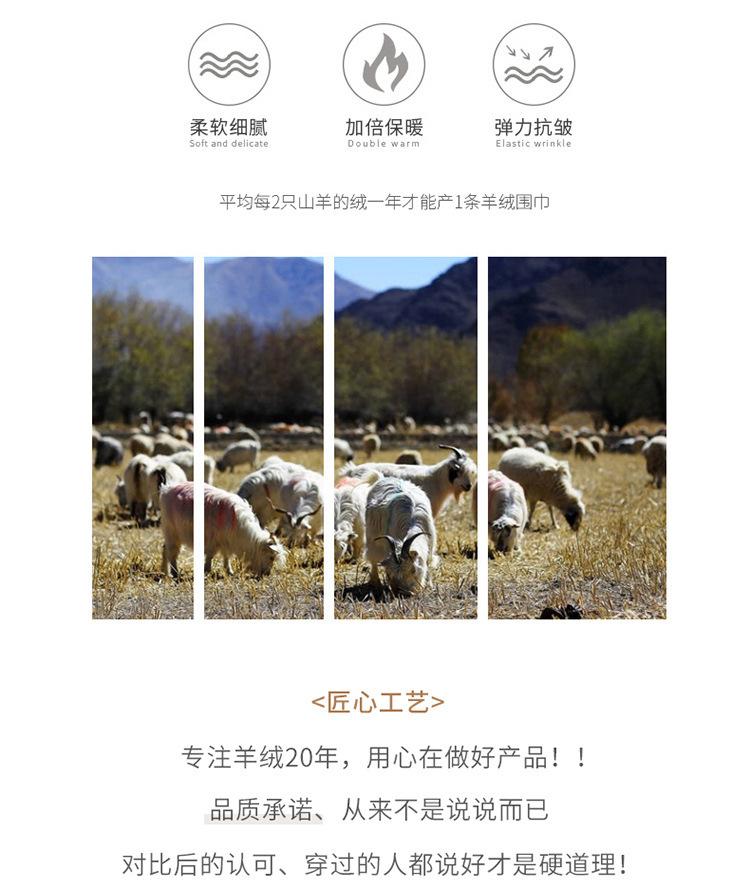 柔软细腻
Soft and delicate

加倍保暖
Double warm

弹力抗皱
Elastic wrinkle

平均每2只山羊的绒一年才能产1条羊绒围巾

<匠心工艺>

专注羊绒20年，用心在做好产品！！

品质承诺、从来不是说说而已

对比后的认可、穿过的人都说好才是硬道理！